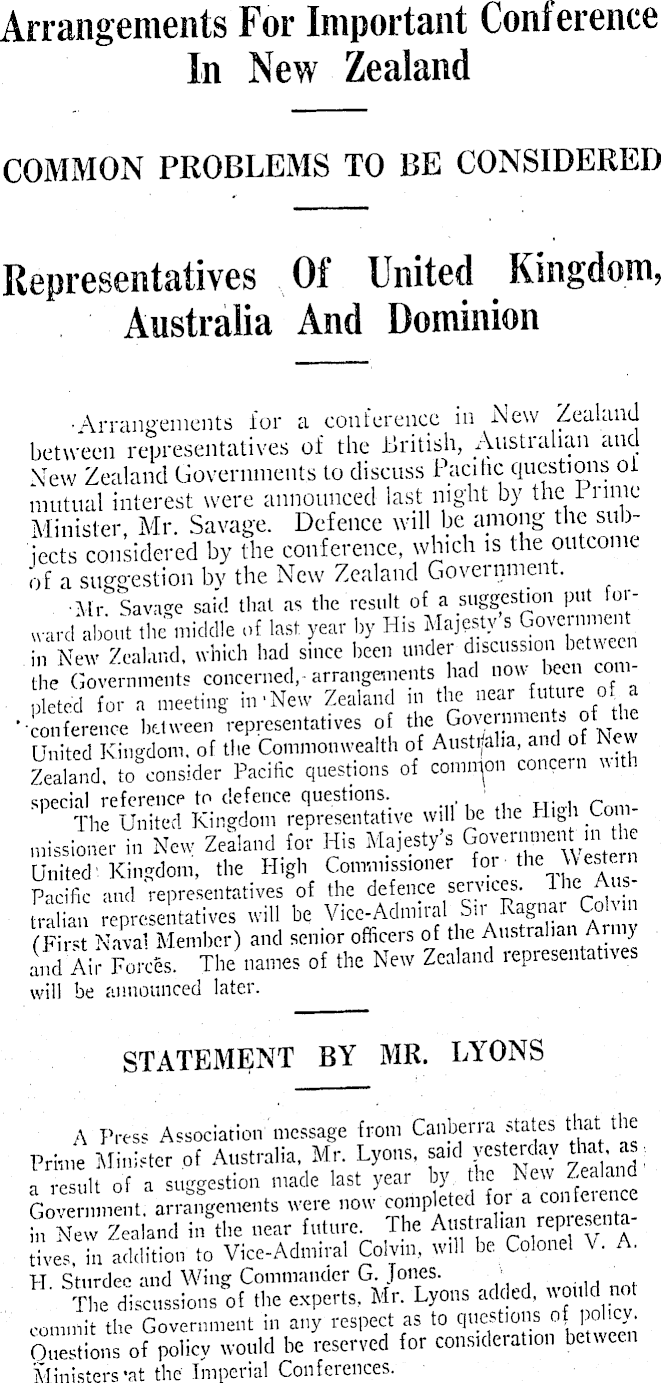 Arrangements For Important Conference In New Zealand

COMMON PROBLEMS TO BE CONSIDERED

Representatives Of United Kingdom, Australia And Dominion

Arrangements for a conference in New Zealand between representatives of the British, Australian and New Zealand Governments to discuss Pacific questions of mutual interest were announced last night by the Prime Minister, Mr. Savage. Defence will be among the subjects considered by the conference, which is the outcome of a suggestion by the New Zealand Government.

Mr. Savage said that as the result of a suggestion put forward about the middle of last year by His Majesty's Government in New Zealand, which had since been under discussion between the Governments concerned, arrangements had now been completed for a meeting in New Zealand in the near future of a conference between representatives of the Governments of the United Kingdom, of the Commonwealth of Australia, and of New Zealand, to consider Pacific questions of common concern with special reference to defence questions.

The United Kingdom representative will be the High Commissioner in New Zealand for His Majesty's Government in the United Kingdom, the High Commissioner for the Western Pacific and representatives of the defence services. The Australian representatives will be Vice-Admiral Sir Ragnar Colvin (First Naval Member) and senior officers of the Australian Army and Air Forces. The names of the New Zealand representatives will be announced later.

STATEMENT BY MR. LYONS

A Press Association message from Canberra states that the Prime Minister of Australia, Mr. Lyons, said yesterday that, as a result of a suggestion made last year by the New Zealand Government, arrangements were now completed for a conference in New Zealand in the near future. The Australian representatives, in addition to Vice-Admiral Colvin, will be Colonel V. A. H. Sturdee and Wing Commander G. Jones.

The discussions of the experts, Mr. Lyons added, would not commit the Government in any respect as to questions of policy. Questions of policy would be reserved for consideration between Ministers at the Imperial Conferences.